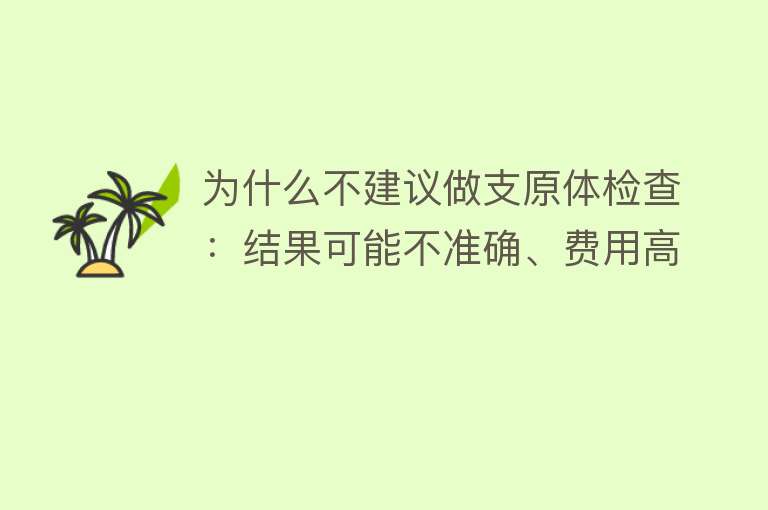 为什么不建议做支原体检查：结果可能不准确、费用高